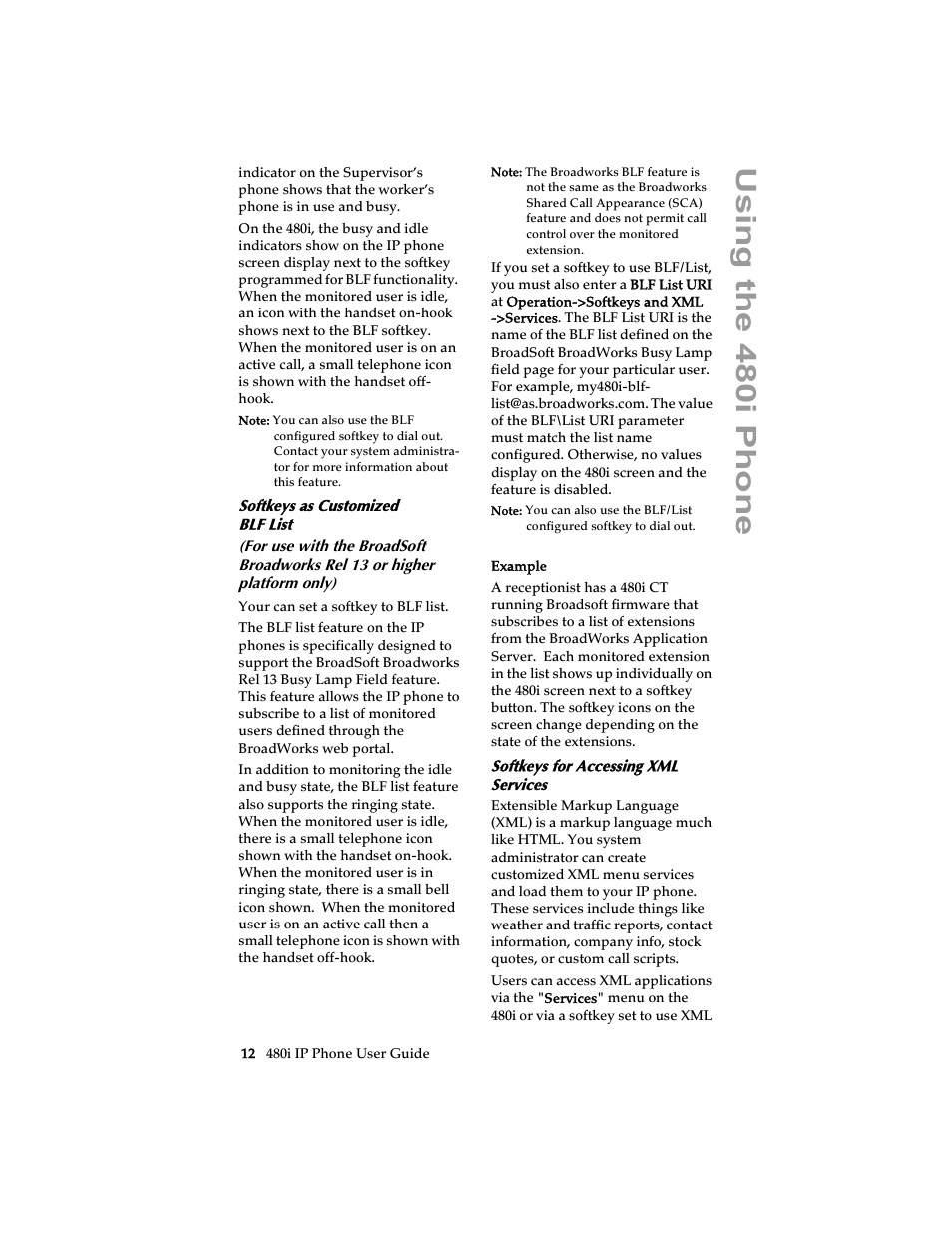 indicator on the Supervisor's phone shows that the worker's phone is in use and busy.

On the 480i, the busy and idle indicators show on the IP phone screen display next to the softkey programmed for BLF functionality. When the monitored user is idle, an icon with the handset on-hook shows next to the BLF softkey. When the monitored user is on an active call, a small telephone icon is shown with the handset off-hook.

Note: You can also use the BLF configured softkey to dial out. Contact your system administrator for more information about this feature.

Softkeys as Customized BLF List

(For use with the BroadSoft Broadworks Rel 13 or higher platform only)

Your can set a softkey to BLF list.

The BLF list feature on the IP phones is specifically designed to support the BroadSoft Broadworks Rel 13 Busy Lamp Field feature. This feature allows the IP phone to subscribe to a list of monitored users defined through the BroadWorks web portal.

In addition to monitoring the idle and busy state, the BLF list feature also supports the ringing state. When the monitored user is idle, there is a small telephone icon shown with the handset on-hook. When the monitored user is in ringing state, there is a small bell icon shown. When the monitored user is on an active call then a small telephone icon is shown with the handset off-hook.

Note: The Broadworks BLF feature is not the same as the Broadworks Shared Call Appearance (SCA) feature and does not permit call control over the monitored extension.

If you set a softkey to use BLF/List, you must also enter a BLF List URI at Operation->Softkeys and XML ->Services. The BLF List URI is the name of the BLF list defined on the BroadSoft BroadWorks Busy Lamp field page for your particular user. For example, my480i-blf-list@as.broadworks.com. The value of the BLF\List URI parameter must match the list name configured. Otherwise, no values display on the 480i screen and the feature is disabled.

Note: You can also use the BLF/List configured softkey to dial out.

Example

A receptionist has a 480i CT running Broadsoft firmware that subscribes to a list of extensions from the BroadWorks Application Server. Each monitored extension in the list shows up individually on the 480i screen next to a softkey button. The softkey icons on the screen change depending on the state of the extensions.

Softkeys for Accessing XML Services

Extensible Markup Language (XML) is a markup language much like HTML. You system administrator can create customized XML menu services and load them to your IP phone. These services include things like weather and traffic reports, contact information, company info, stock quotes, or custom call scripts.

Users can access XML applications via the "Services" menu on the 480i or via a softkey set to use XML

Using the 480i Phone

12 480i IP Phone User Guide